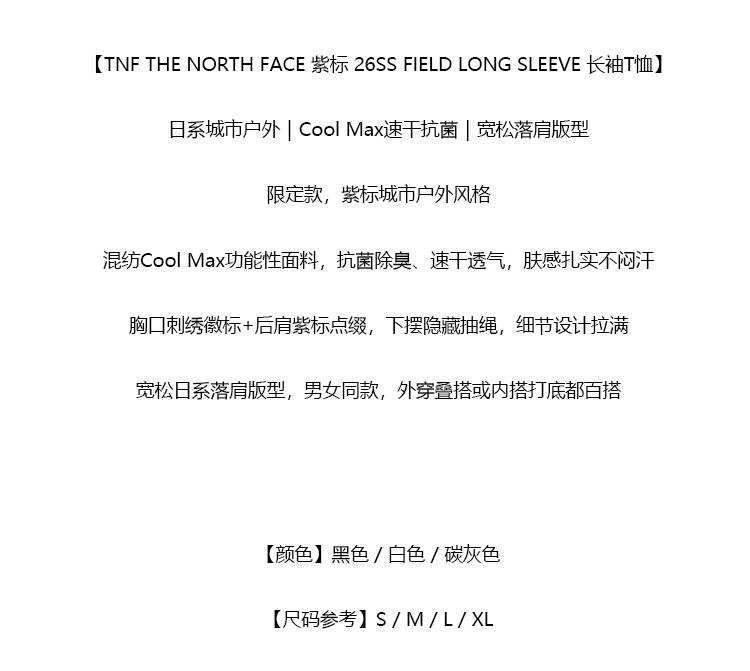 【TNF THE NORTH FACE 紫标 26SS FIELD LONG SLEEVE 长袖T恤】

日系城市户外 | Cool Max速干抗菌 | 宽松落肩版型

限定款，紫标城市户外风格

混纺Cool Max功能性面料，抗菌除臭、速干透气，肤感扎实不闷汗

胸口刺绣徽标+后肩紫标点缀，下摆隐藏抽绳，细节设计拉满

宽松日系落肩版型，男女同款，外穿叠搭或内搭打底都百搭

【颜色】黑色 / 白色 / 碳灰色

【尺码参考】S / M / L / XL